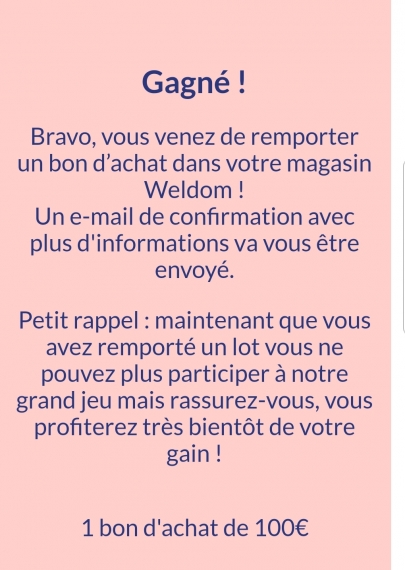 Gagné !

Bravo, vous venez de remporter un bon d’achat dans votre magasin Weldom !
Un e-mail de confirmation avec plus d'informations va vous être envoyé.

Petit rappel : maintenant que vous avez remporté un lot vous ne pouvez plus participer à notre grand jeu mais rassurez-vous, vous profiterez très bientôt de votre gain !

1 bon d'achat de 100€